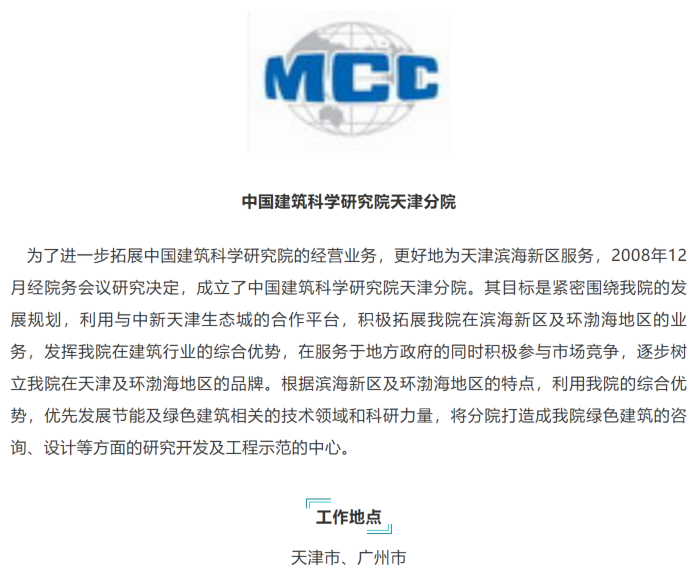 MCC

中国建筑科学研究院天津分院

为了进一步拓展中国建筑科学研究院的经营业务，更好地为天津滨海新区服务，2008年12月经院务会议研究决定，成立了中国建筑科学研究院天津分院。其目标是紧密围绕我院的发展规划，利用与中新天津生态城的合作平台，积极拓展我院在滨海新区及环渤海地区的业务，发挥我院在建筑行业的综合优势，在服务于地方政府的同时积极参与市场竞争，逐步树立我院在天津及环渤海地区的品牌。根据滨海新区及环渤海地区的特点，利用我院的综合优势，优先发展节能及绿色建筑相关的技术领域和科研力量，将分院打造成我院绿色建筑的咨询、设计等方面的研究开发及工程示范的中心。

工作地点

天津市、广州市